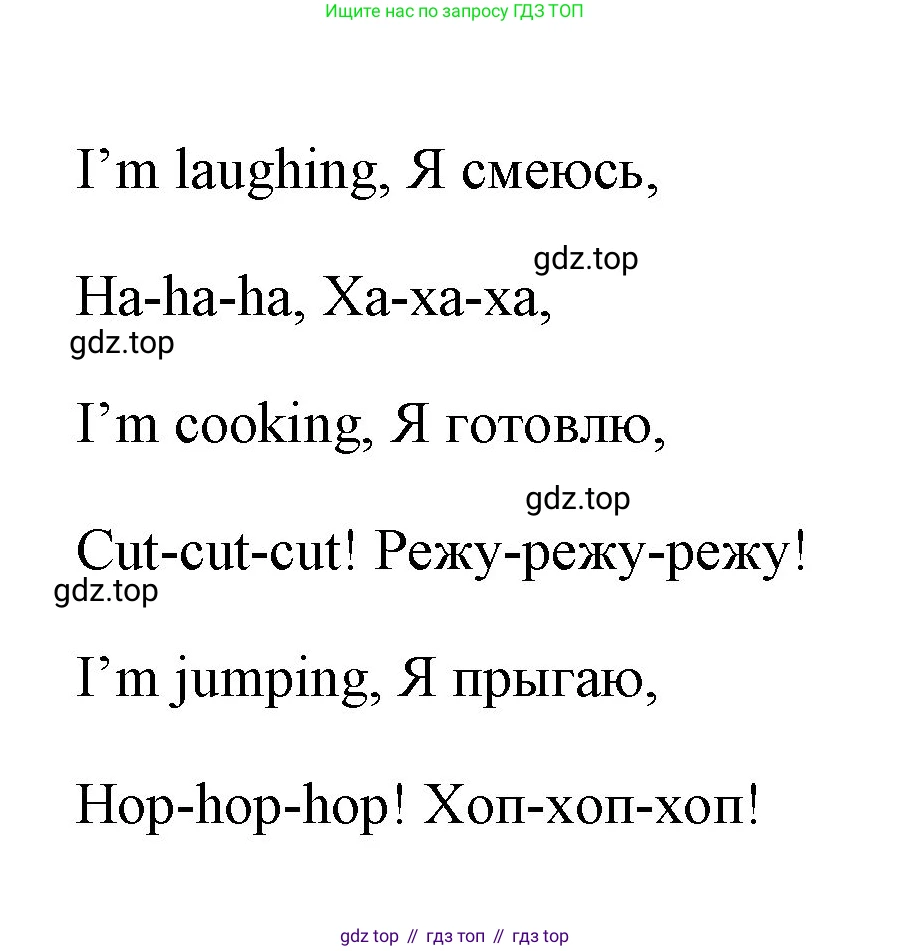 Ищите нас по запросу ГДЗ ТОП

I’m laughing, Я смеюсь,

gdz.top

Ha-ha-ha, Ха-ха-ха,

gdz.top

I’m cooking, Я готовлю,

gdz.top

Cut-cut-cut! Режу-режу-режу!

gdz.top

I’m jumping, Я прыгаю,

Hop-hop-hop! Хоп-хоп-хоп!

gdz top // гдз топ // гдз top